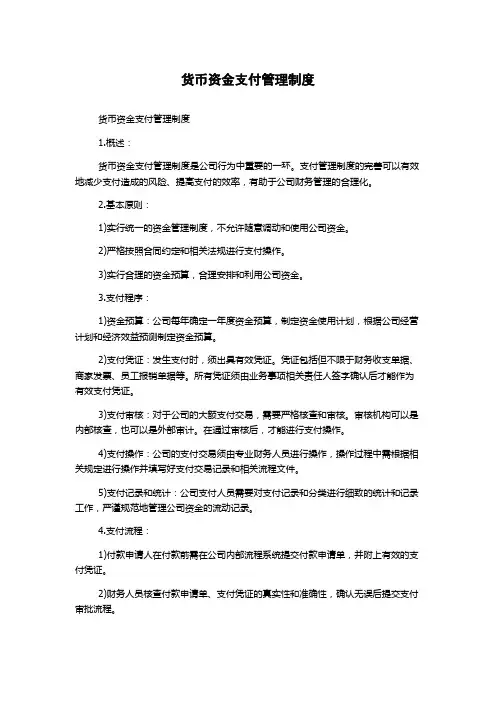 货币资金支付管理制度

货币资金支付管理制度

1.概述：

货币资金支付管理制度是公司行为中重要的一环。支付管理制度的完善可以有效地减少支付造成的风险、提高支付的效率，有助于公司财务管理的合理化。

2.基本原则：

1)实行统一的资金管理制度，不允许随意调动和使用公司资金。

2)严格按照合同约定和相关法规进行支付操作。

3)实行合理的资金预算，合理安排和利用公司资金。

3.支付程序：

1)资金预算：公司每年确定一年度资金预算，制定资金使用计划，根据公司经营计划和经济效益预测制定资金预算。

2)支付凭证：发生支付时，须出具有效凭证。凭证包括但不限于财务收支单据、商家发票、员工报销单据等。所有凭证须由业务事项相关责任人签字确认后才能作为有效支付凭证。

3)支付审核：对于公司的大额支付交易，需要严格核查和审核。审核机构可以是内部核查，也可以是外部审计。在通过审核后，才能进行支付操作。

4)支付操作：公司的支付交易须由专业财务人员进行操作，操作过程中需根据相关规定进行操作并填写好支付交易记录和相关流程文件。

5)支付记录和统计：公司支付人员需要对支付记录和分类进行细致的统计和记录工作，严谨规范地管理公司资金的流动记录。

4.支付流程：

1)付款申请人在付款前需在公司内部流程系统提交付款申请单，并附上有效的支付凭证。

2)财务人员核查付款申请单、支付凭证的真实性和准确性，确认无误后提交支付审批流程。